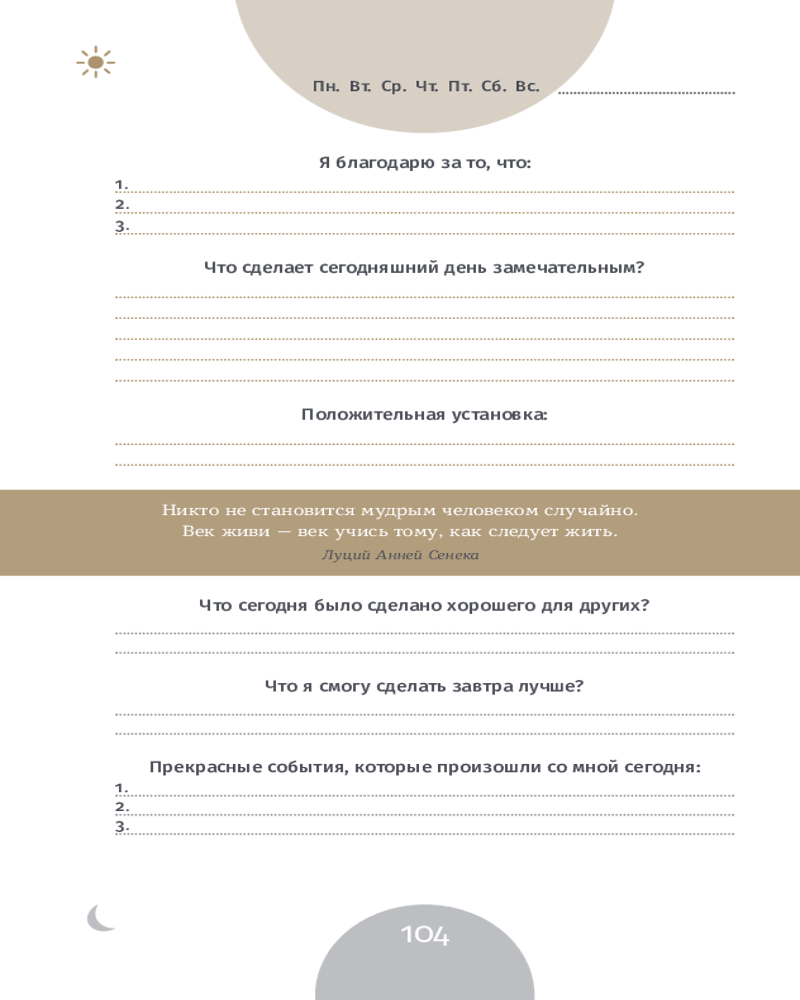 Пн. Вт. Ср. Чт. Пт. Сб. Вс. ____

Я благодарю за то, что:

1. ____
2. ____
3. ____

Что сделает сегодняшний день замечательным?

____
____
____
____
____

Положительная установка:

____
____

Никто не становится мудрым человеком случайно. Век живи — век учись тому, как следует жить.

Луций Анней Сенека

Что сегодня было сделано хорошего для других?

____
____

Что я смогу сделать завтра лучше?

____
____

Прекрасные события, которые произошли со мной сегодня:

1. ____
2. ____
3. ____

104